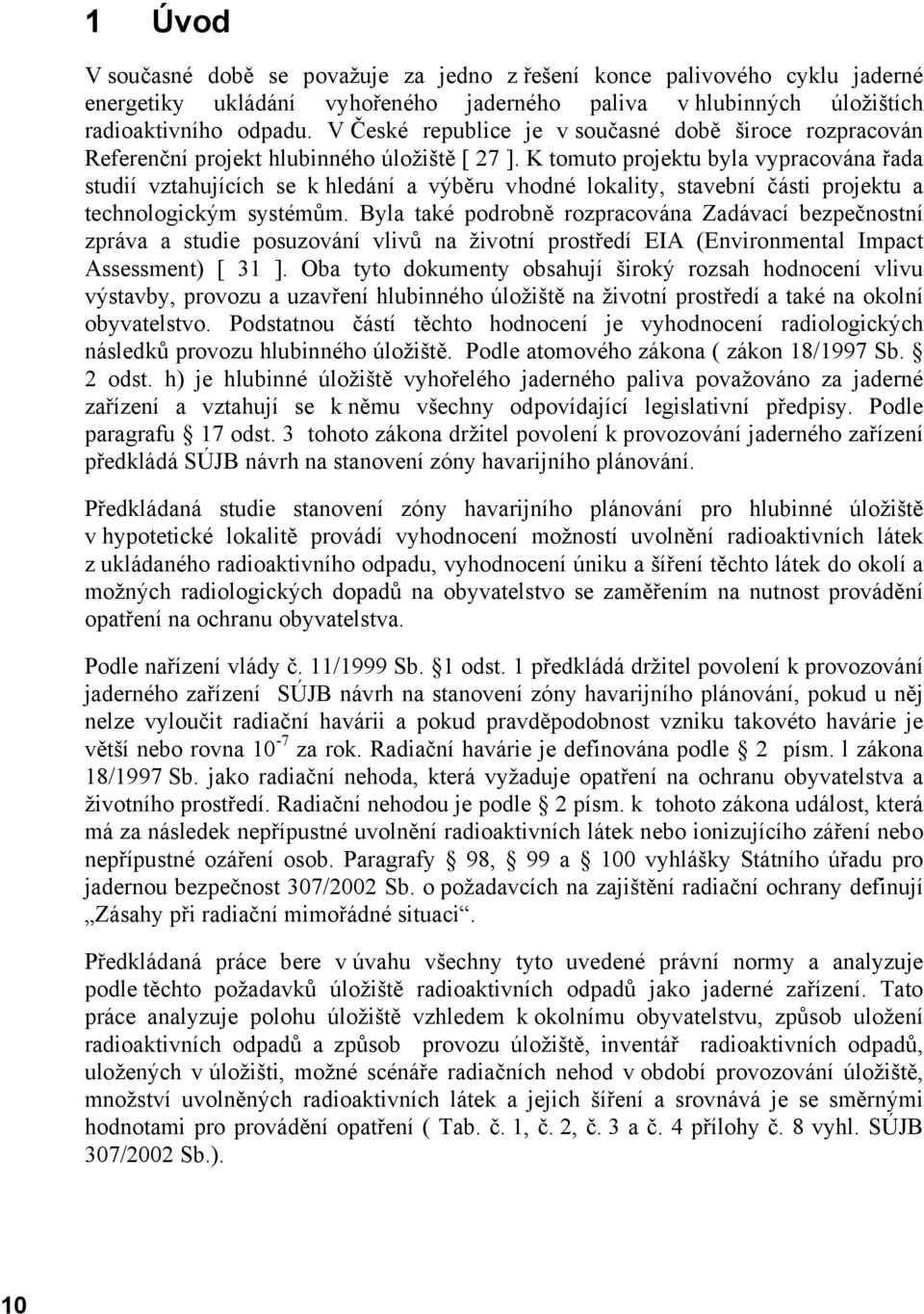 1 Úvod

V současné době se považuje za jedno z řešení konce palivového cyklu jaderné energetiky ukládání vyhořeného jaderného paliva v hlubinných úložištích radioaktivního odpadu. V České republice je v současné době široce rozpracován Referenční projekt hlubinného úložiště [ 27 ]. K tomuto projektu byla vypracována řada studií vztahujících se k hledání a výběru vhodné lokality, stavební části projektu a technologickým systémům. Byla také podrobně rozpracována Zadávací bezpečnostní zpráva a studie posuzování vlivů na životní prostředí EIA (Environmental Impact Assessment) [ 31 ]. Oba tyto dokumenty obsahují široký rozsah hodnocení vlivu výstavby, provozu a uzavření hlubinného úložiště na životní prostředí a také na okolní obyvatelstvo. Podstatnou částí těchto hodnocení je vyhodnocení radiologických následků provozu hlubinného úložiště. Podle atomového zákona ( zákon 18/1997 Sb. § 2 odst. h) je hlubinné úložiště vyhořelého jaderného paliva považováno za jaderné zařízení a vztahují se k němu všechny odpovídající legislativní předpisy. Podle paragrafu § 17 odst. 3 tohoto zákona držitel povolení k provozování jaderného zařízení předkládá SÚJB návrh na stanovení zóny havarijního plánování.

Předkládaná studie stanovení zóny havarijního plánování pro hlubinné úložiště v hypotetické lokalitě provádí vyhodnocení možností uvolnění radioaktivních látek z ukládaného radioaktivního odpadu, vyhodnocení úniku a šíření těchto látek do okolí a možných radiologických dopadů na obyvatelstvo se zaměřením na nutnost provádění opatření na ochranu obyvatelstva.

Podle nařízení vlády č. 11/1999 Sb. §1 odst. 1 předkládá držitel povolení k provozování jaderného zařízení SÚJB návrh na stanovení zóny havarijního plánování, pokud u něj nelze vyloučit radiační havárii a pokud pravděpodobnost vzniku takovéto havárie je větší nebo rovna $10^{-7}$ za rok. Radiační havárie je definována podle § 2 písm. l zákona 18/1997 Sb. jako radiační nehoda, která vyžaduje opatření na ochranu obyvatelstva a životního prostředí. Radiační nehodou je podle § 2 písm. k tohoto zákona událost, která má za následek nepřípustné uvolnění radioaktivních látek nebo ionizujícího záření nebo nepřípustné ozáření osob. Paragrafy § 98, § 99 a § 100 vyhlášky Státního úřadu pro jadernou bezpečnost 307/2002 Sb. o požadavcích na zajištění radiační ochrany definují „Zásahy při radiační mimořádné situaci“.

Předkládaná práce bere v úvahu všechny tyto uvedené právní normy a analyzuje podle těchto požadavků úložiště radioaktivních odpadů jako jaderné zařízení. Tato práce analyzuje polohu úložiště vzhledem k okolnímu obyvatelstvu, způsob uložení radioaktivních odpadů a způsob provozu úložiště, inventář radioaktivních odpadů, uložených v úložišti, možné scénáře radiačních nehod v období provozování úložiště, množství uvolněných radioaktivních látek a jejich šíření a srovnává je se směrnými hodnotami pro provádění opatření ( Tab. č. 1, č. 2, č. 3 a č. 4 přílohy č. 8 vyhl. SÚJB 307/2002 Sb.).

10